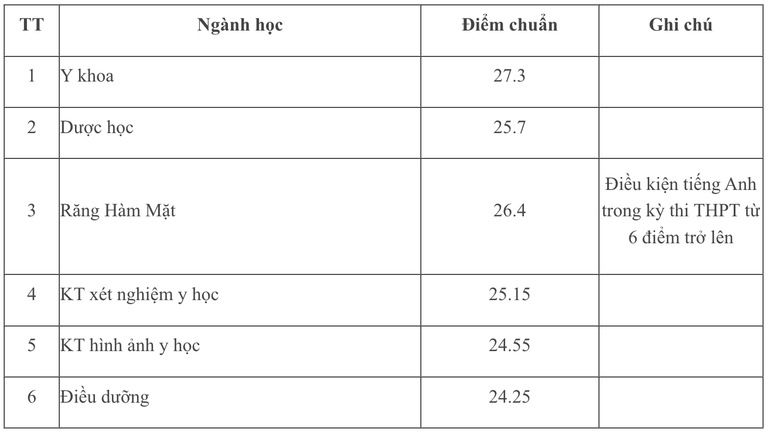 | TT | Ngành học | Điểm chuẩn | Ghi chú |
|---|---|---|---|
| 1 | Y khoa | 27.3 | |
| 2 | Dược học | 25.7 | |
| 3 | Răng Hàm Mặt | 26.4 | Điều kiện tiếng Anh trong kỳ thi THPT từ 6 điểm trở lên |
| 4 | KT xét nghiệm y học | 25.15 | |
| 5 | KT hình ảnh y học | 24.55 | |
| 6 | Điều dưỡng | 24.25 | |